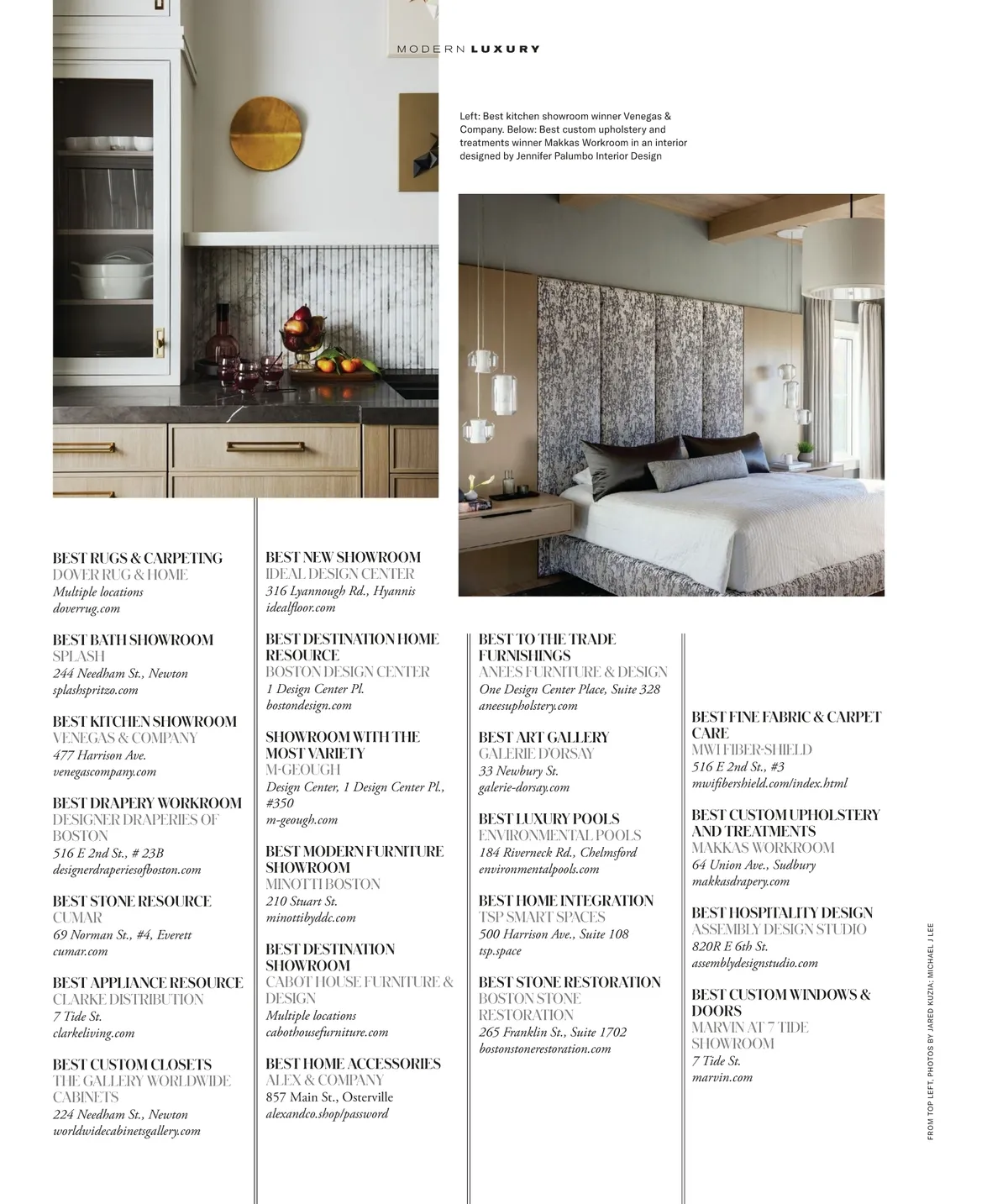 MODERN LUXURY

Left: Best kitchen showroom winner Venegas & Company. Below: Best custom upholstery and treatments winner Makkas Workroom in an interior designed by Jennifer Palumbo Interior Design

BEST RUGS & CARPETING
DOVER RUG & HOME
Multiple locations
doverrug.com

BEST BATH SHOWROOM
SPLASH
244 Needham St., Newton
splashspritzo.com

BEST KITCHEN SHOWROOM
VENEGAS & COMPANY
477 Harrison Ave.
venegascompany.com

BEST DRAPERY WORKROOM
DESIGNER DRAPERIES OF BOSTON
516 E 2nd St., # 23B
designerdraperiesofboston.com

BEST STONE RESOURCE
CUMAR
69 Norman St., #4, Everett
cumar.com

BEST APPLIANCE RESOURCE
CLARKE DISTRIBUTION
7 Tide St.
clarkeliving.com

BEST CUSTOM CLOSETS
THE GALLERY WORLDWIDE CABINETS
224 Needham St., Newton
worldwidecabinetsgallery.com

BEST NEW SHOWROOM
IDEAL DESIGN CENTER
316 Lyannough Rd., Hyannis
idealfloor.com

BEST DESTINATION HOME RESOURCE
BOSTON DESIGN CENTER
1 Design Center Pl.
bostondesign.com

SHOWROOM WITH THE MOST VARIETY
M-GEOUGH
Design Center, 1 Design Center Pl., #350
m-geough.com

BEST MODERN FURNITURE SHOWROOM
MINOTTI BOSTON
210 Stuart St.
minottibyddc.com

BEST DESTINATION SHOWROOM
CABOT HOUSE FURNITURE & DESIGN
Multiple locations
cabothousefurniture.com

BEST HOME ACCESSORIES
ALEX & COMPANY
857 Main St., Osterville
alexandco.shop/password

BEST TO THE TRADE FURNISHINGS
ANEES FURNITURE & DESIGN
One Design Center Place, Suite 328
aneesupholstery.com

BEST ART GALLERY
GALERIE D'ORSAY
33 Newbury St.
galerie-dorsay.com

BEST LUXURY POOLS
ENVIRONMENTAL POOLS
184 Riverneck Rd., Chelmsford
environmentalpools.com

BEST HOME INTEGRATION
TSP SMART SPACES
500 Harrison Ave., Suite 108
tsp.space

BEST STONE RESTORATION
BOSTON STONE RESTORATION
265 Franklin St., Suite 1702
bostonstonerestoration.com

BEST FINE FABRIC & CARPET CARE
MWI FIBER-SHIELD
516 E 2nd St., #3
mwifibershield.com/index.html

BEST CUSTOM UPHOLSTERY AND TREATMENTS
MAKKAS WORKROOM
64 Union Ave., Sudbury
makkasdrapery.com

BEST HOSPITALITY DESIGN
ASSEMBLY DESIGN STUDIO
820R E 6th St.
assemblydesignstudio.com

BEST CUSTOM WINDOWS & DOORS
MARVIN AT 7 TIDE SHOWROOM
7 Tide St.
marvin.com

FROM TOP LEFT, PHOTOS BY JARED KUZIA; MICHAEL J LEE